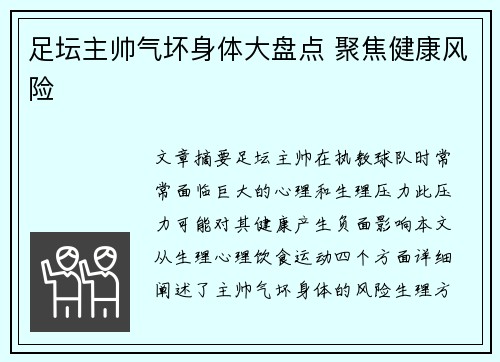 足坛主帅气坏身体大盘点 聚焦健康风险

文章摘要足坛主帅在执教球队时常常面临巨大的心理和生理压力此压力可能对其健康产生负面影响本文从生理心理饮食运动四个方面详细阐述了主帅气坏身体的风险生理方